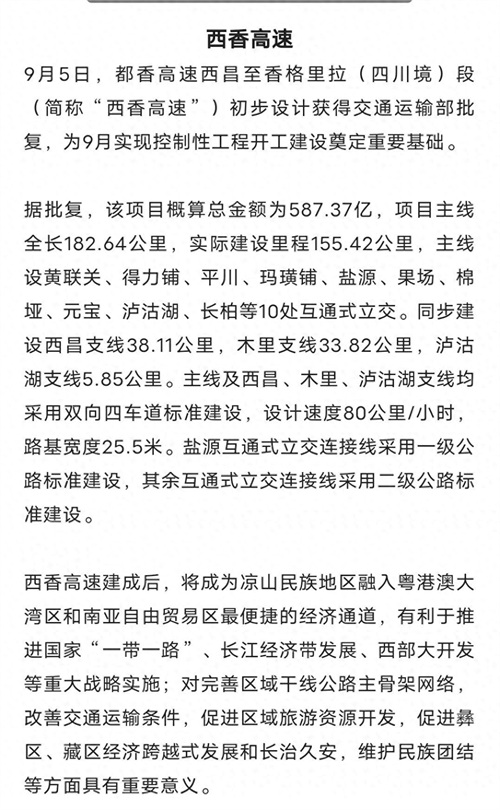 西香高速

9月5日，都香高速西昌至香格里拉（四川境）段（简称“西香高速”）初步设计获得交通运输部批复，为9月实现控制性工程开工建设奠定重要基础。

据批复，该项目概算总金额为587.37亿，项目主线全长182.64公里，实际建设里程155.42公里，主线设黄联关、得力铺、平川、玛璜铺、盐源、果场、棉垭、元宝、泸沽湖、长柏等10处互通式立交。同步建设西昌支线38.11公里，木里支线33.82公里，泸沽湖支线5.85公里。主线及西昌、木里、泸沽湖支线均采用双向四车道标准建设，设计速度80公里/小时，路基宽度25.5米。盐源互通式立交连接线采用一级公路标准建设，其余互通式立交连接线采用二级公路标准建设。

西香高速建成后，将成为凉山民族地区融入粤港澳大湾区和南亚自由贸易区最便捷的经济通道，有利于推进国家“一带一路”、长江经济带发展、西部大开发等重大战略实施；对完善区域干线公路主骨架网络，改善交通运输条件，促进区域旅游资源开发，促进彝区、藏区经济跨越式发展和长治久安，维护民族团结等方面具有重要意义。